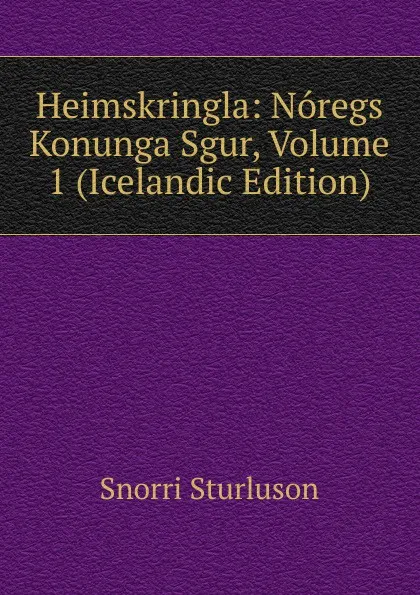 Heimskringla: Nóregs Konunga Sgur, Volume 1 (Icelandic Edition)

Snorri Sturluson